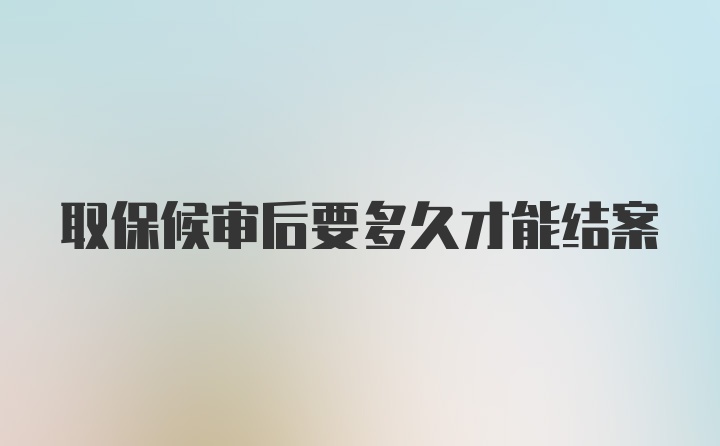 取保候审后要多久才能结案